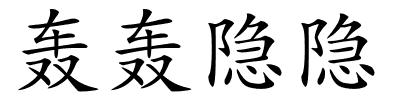 轰轰隐隐